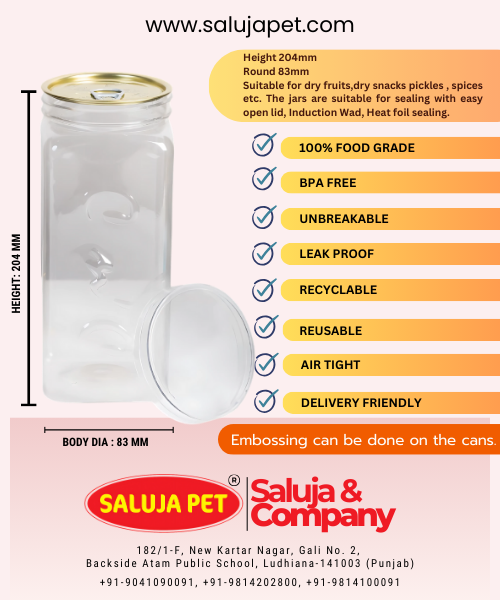 www.salujapet.com

Height 204mm
Round 83mm
Suitable for dry fruits,dry snacks pickles , spices etc. The jars are suitable for sealing with easy open lid, Induction Wad, Heat foil sealing.

HEIGHT: 204 MM

100% FOOD GRADE

BPA FREE

UNBREAKABLE

LEAK PROOF

RECYCLABLE

REUSABLE

AIR TIGHT

DELIVERY FRIENDLY

BODY DIA : 83 MM

Embossing can be done on the cans.

SALUJA PET ®

Saluja & Company

182/1-F, New Kartar Nagar, Gali No. 2, Backside Atam Public School, Ludhiana-141003 (Punjab)

+91-9041090091, +91-9814202800, +91-9814100091